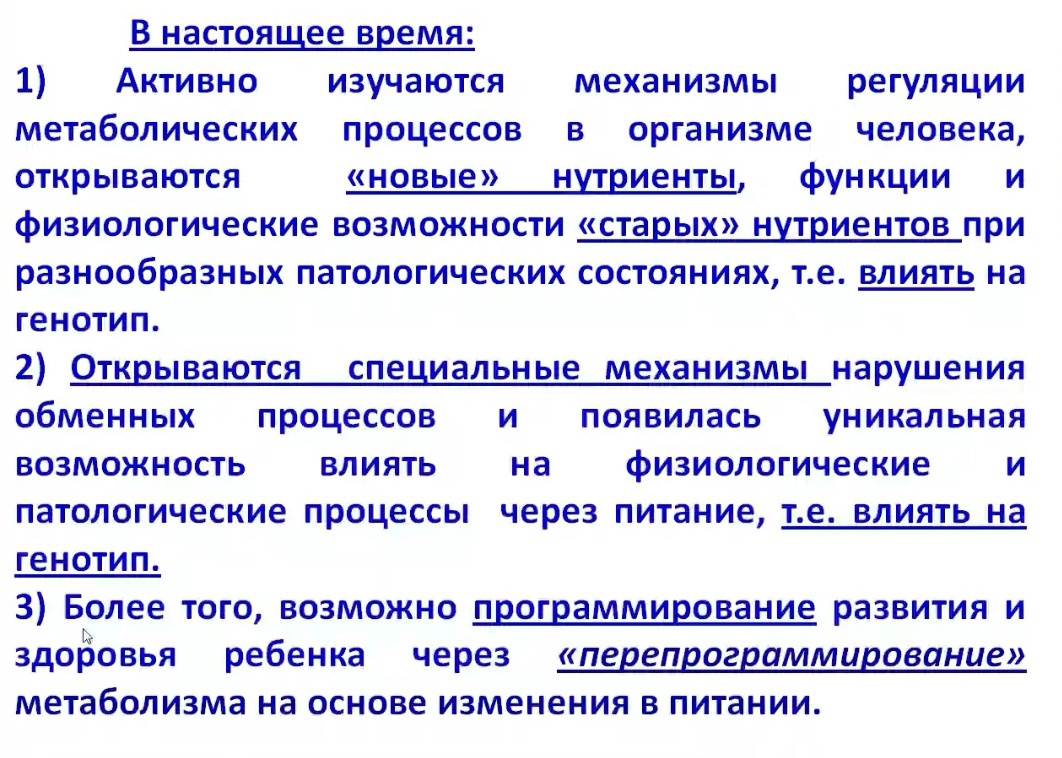 В настоящее время:

1) Активно изучаются механизмы регуляции метаболических процессов в организме человека, открываются «новые» нутриенты, функции и физиологические возможности «старых» нутриентов при разнообразных патологических состояниях, т.е. влиять на генотип.

2) Открываются специальные механизмы нарушения обменных процессов и появилась уникальная возможность влиять на физиологические и патологические процессы через питание, т.е. влиять на генотип.

3) Более того, возможно программирование развития и здоровья ребенка через «перепрограммирование» метаболизма на основе изменения в питании.